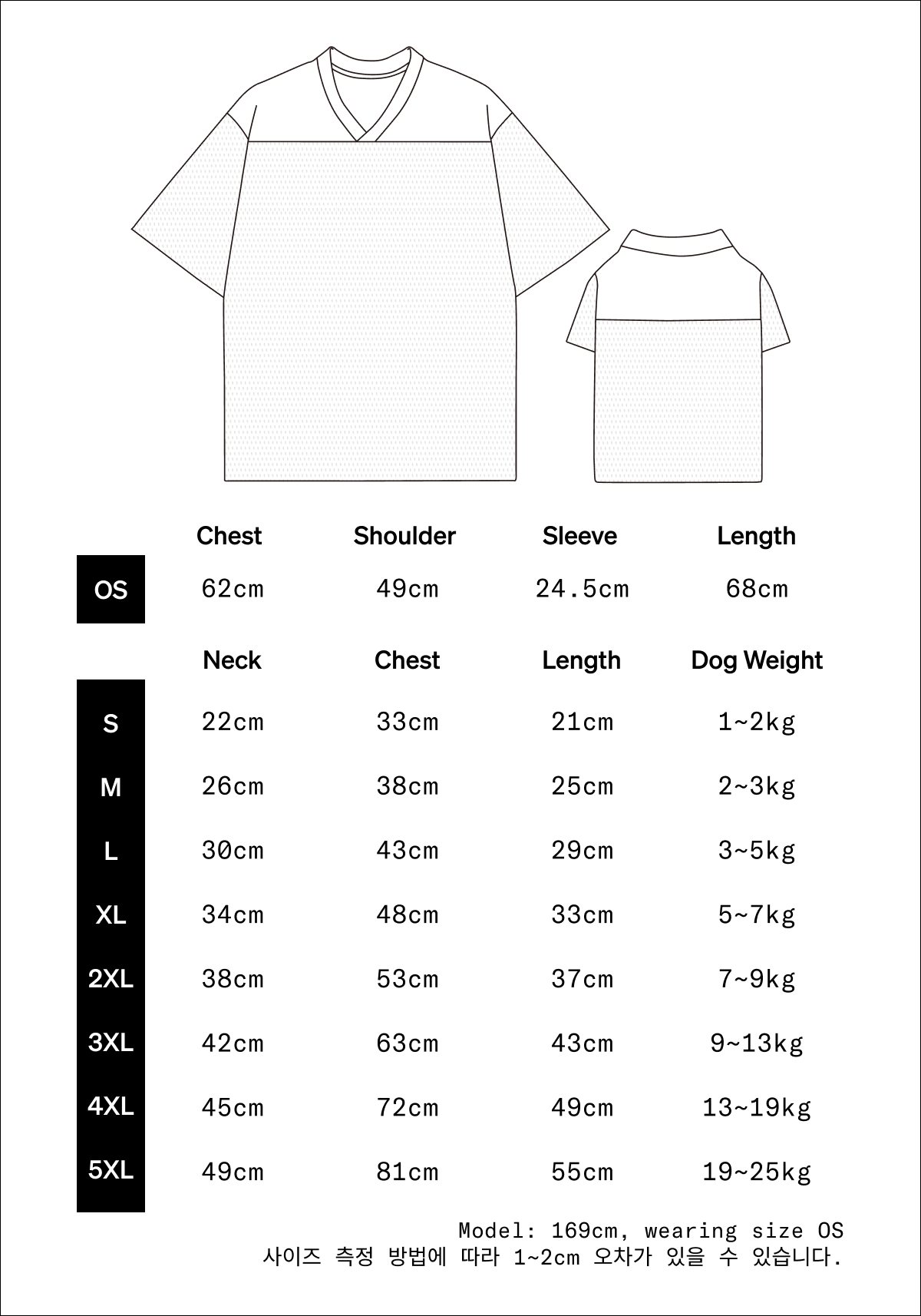 |  | Chest | Shoulder | Sleeve | Length |
|---|---|---|---|---|
| OS | 62cm | 49cm | 24.5cm | 68cm |

|  | Neck | Chest | Length | Dog Weight |
|---|---|---|---|---|
| S | 22cm | 33cm | 21cm | 1~2kg |
| M | 26cm | 38cm | 25cm | 2~3kg |
| L | 30cm | 43cm | 29cm | 3~5kg |
| XL | 34cm | 48cm | 33cm | 5~7kg |
| 2XL | 38cm | 53cm | 37cm | 7~9kg |
| 3XL | 42cm | 63cm | 43cm | 9~13kg |
| 4XL | 45cm | 72cm | 49cm | 13~19kg |
| 5XL | 49cm | 81cm | 55cm | 19~25kg |

Model: 169cm, wearing size OS
사이즈 측정 방법에 따라 1~2cm 오차가 있을 수 있습니다.